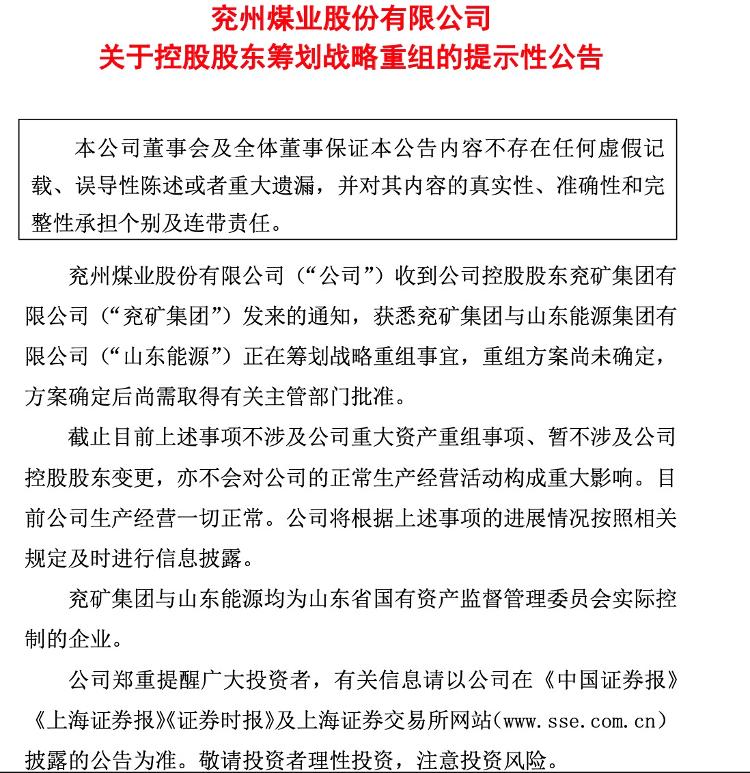 兖州煤业股份有限公司
关于控股股东筹划战略重组的提示性公告

本公司董事会及全体董事保证本公告内容不存在任何虚假记载、误导性陈述或者重大遗漏，并对其内容的真实性、准确性和完整性承担个别及连带责任。

兖州煤业股份有限公司（“公司”）收到公司控股股东兖矿集团有限公司（“兖矿集团”）发来的通知，获悉兖矿集团与山东能源集团有限公司（“山东能源”）正在筹划战略重组事宜，重组方案尚未确定，方案确定后尚需取得有关主管部门批准。

截止目前上述事项不涉及公司重大资产重组事项、暂不涉及公司控股股东变更，亦不会对公司的正常生产经营活动构成重大影响。目前公司生产经营一切正常。公司将根据上述事项的进展情况按照相关规定及时进行信息披露。

兖矿集团与山东能源均为山东省国有资产监督管理委员会实际控制的企业。

公司郑重提醒广大投资者，有关信息请以公司在《中国证券报》《上海证券报》《证券时报》及上海证券交易所网站（www.sse.com.cn）披露的公告为准。敬请投资者理性投资，注意投资风险。